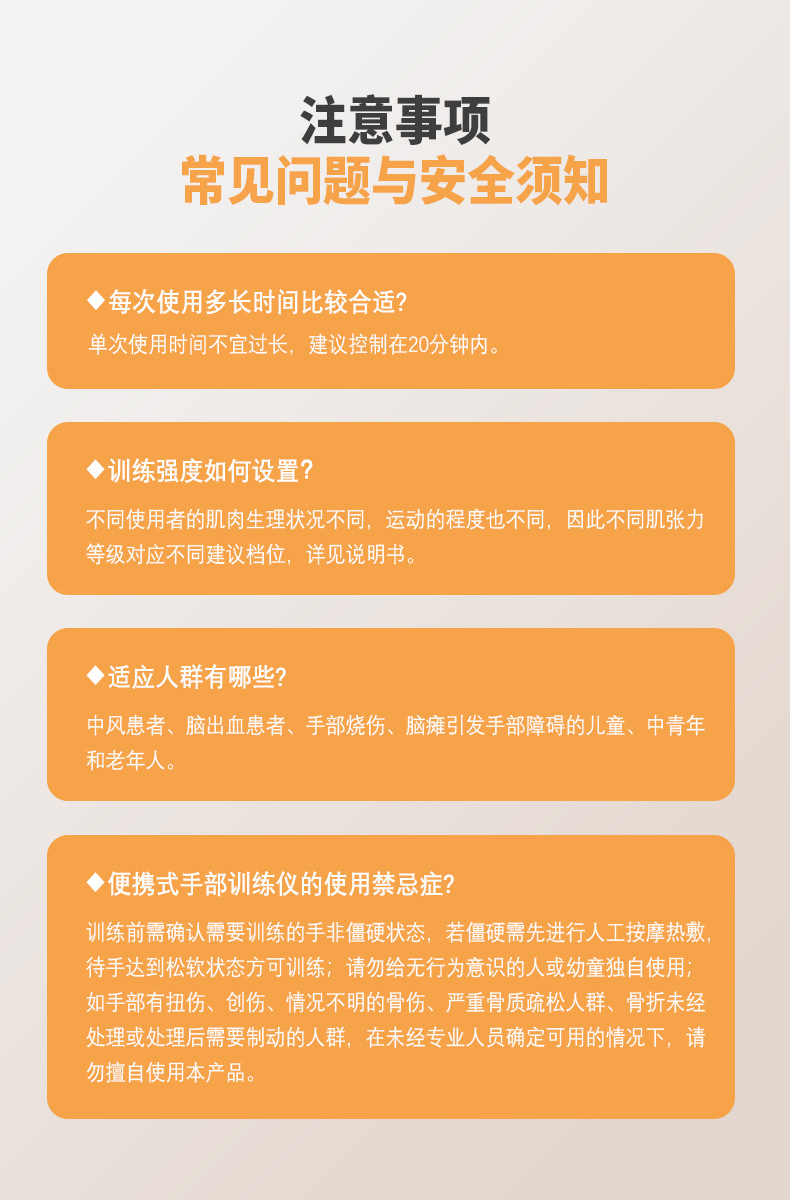 注意事项
常见问题与安全须知

◆每次使用多长时间比较合适?
单次使用时间不宜过长，建议控制在20分钟内。

◆训练强度如何设置?
不同使用者的肌肉生理状况不同，运动的程度也不同，因此不同肌张力等级对应不同建议档位，详见说明书。

◆适应人群有哪些?
中风患者、脑出血患者、手部烧伤、脑瘫引发手部障碍的儿童、中青年和老年人。

◆便携式手部训练仪的使用禁忌症?
训练前需确认需要训练的手非僵硬状态，若僵硬需先进行人工按摩热敷，待手达到松软状态方可训练；请勿给无行为意识的人或幼童独自使用；如手部有扭伤、创伤、情况不明的骨伤、严重骨质疏松人群、骨折未经处理或处理后需要制动的人群，在未经专业人员确定可用的情况下，请勿擅自使用本产品。